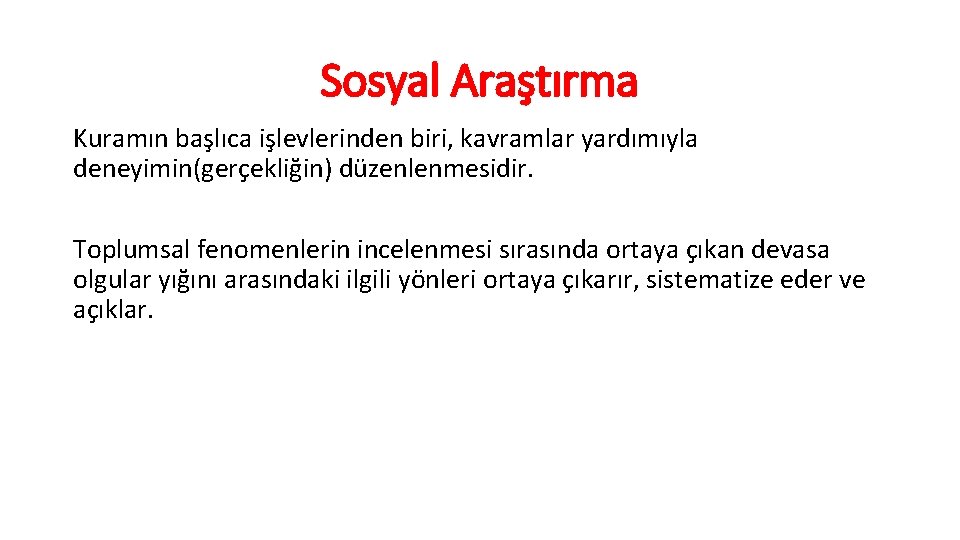 Sosyal Araştırma

Kuramın başlıca işlevlerinden biri, kavramlar yardımıyla deneyimin(gerçekliğin) düzenlenmesidir.

Toplumsal fenomenlerin incelenmesi sırasında ortaya çıkan devasa olgular yığını arasındaki ilgili yönleri ortaya çıkarır, sistematize eder ve açıklar.